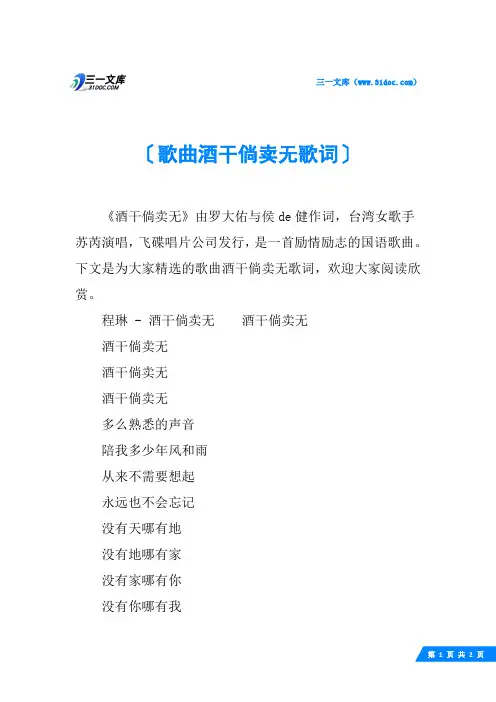 三一文库
31DOC.COM

三一文库（www.31doc.com）

〔歌曲酒干倘卖无歌词〕

《酒干倘卖无》由罗大佑与侯 de 健作词，台湾女歌手苏芮演唱，飞碟唱片公司发行，是一首励情励志的国语歌曲。下文是为大家精选的歌曲酒干倘卖无歌词，欢迎大家阅读欣赏。

程琳 - 酒干倘卖无　　酒干倘卖无

酒干倘卖无

酒干倘卖无

酒干倘卖无

多么熟悉的声音

陪我多少年风和雨

从来不需要想起

永远也不会忘记

没有天哪有地

没有地哪有家

没有家哪有你

没有你哪有我

第 1 页 共 2 页